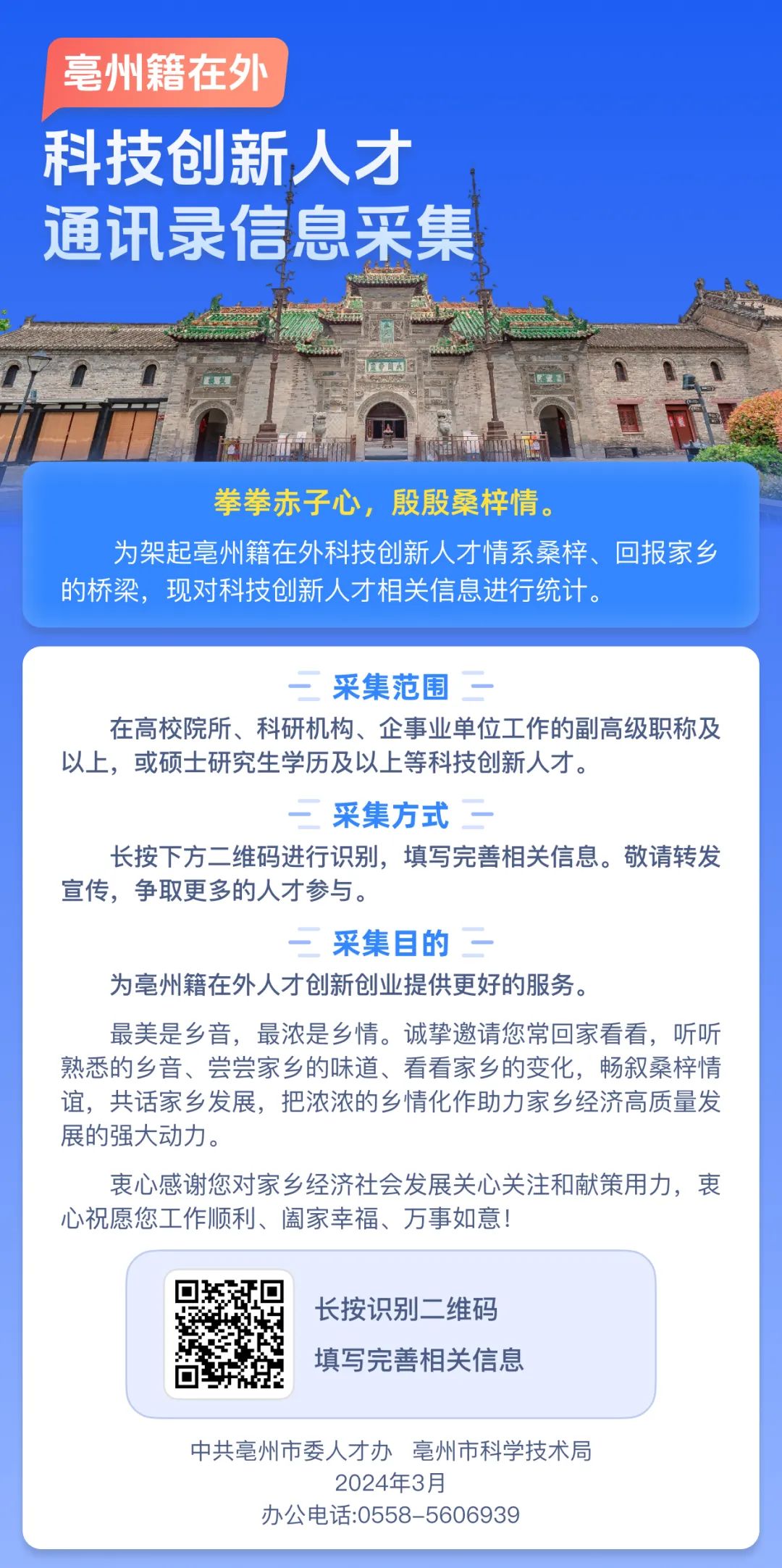 亳州籍在外

科技创新人才
通讯录信息采集

拳拳赤子心，殷殷桑梓情。

为架起亳州籍在外科技创新人才情系桑梓、回报家乡的桥梁，现对科技创新人才相关信息进行统计。

采集范围

在高校院所、科研机构、企事业单位工作的副高级职称及以上，或硕士研究生学历及以上等科技创新人才。

采集方式

长按下方二维码进行识别，填写完善相关信息。敬请转发宣传，争取更多的人才参与。

采集目的

为亳州籍在外人才创新创业提供更好的服务。

最美是乡音，最浓是乡情。诚挚邀请您常回家看看，听听熟悉的乡音、尝尝家乡的味道、看看家乡的变化，畅叙桑梓情谊，共话家乡发展，把浓浓的乡情化作助力家乡经济高质量发展的强大动力。

衷心感谢您对家乡经济社会发展关心关注和献策用力，衷心祝愿您工作顺利、阖家幸福、万事如意！

长按识别二维码
填写完善相关信息

中共亳州市委人才办　亳州市科学技术局
2024年3月
办公电话:0558-5606939